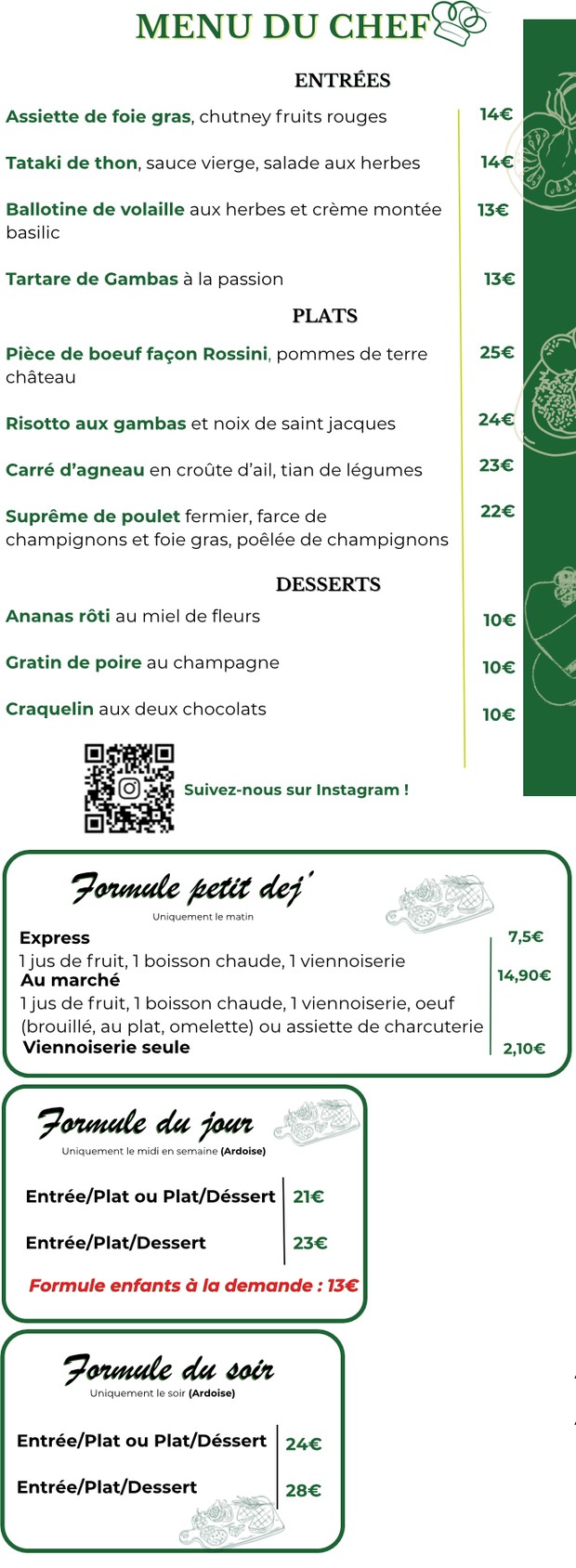 MENU DU CHEF

ENTRÉES

Assiette de foie gras, chutney fruits rouges 14€

Tataki de thon, sauce vierge, salade aux herbes 14€

Ballotine de volaille aux herbes et crème montée basilic 13€

Tartare de Gambas à la passion 13€

PLATS

Pièce de boeuf façon Rossini, pommes de terre château 25€

Risotto aux gambas et noix de saint jacques 24€

Carré d'agneau en croûte d'ail, tian de légumes 23€

Suprême de poulet fermier, farce de champignons et foie gras, poêlée de champignons 22€

DESSERTS

Ananas rôti au miel de fleurs 10€

Gratin de poire au champagne 10€

Craquelin aux deux chocolats 10€

Suivez-nous sur Instagram !

Formule petit dej'
Uniquement le matin

Express 7,5€
1 jus de fruit, 1 boisson chaude, 1 viennoiserie
Au marché 14,90€
1 jus de fruit, 1 boisson chaude, 1 viennoiserie, oeuf (brouillé, au plat, omelette) ou assiette de charcuterie
Viennoiserie seule 2,10€

Formule du jour
Uniquement le midi en semaine (Ardoise)

Entrée/Plat ou Plat/Déssert 21€

Entrée/Plat/Dessert 23€

Formule enfants à la demande : 13€

Formule du soir
Uniquement le soir (Ardoise)

Entrée/Plat ou Plat/Déssert 24€

Entrée/Plat/Dessert 28€